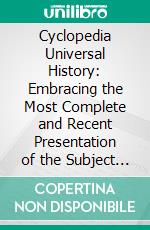 unilibro

Cyclopedia Universal History: Embracing the Most Complete and Recent Presentation of the Subject...

COPERTINA NON DISPONIBILE